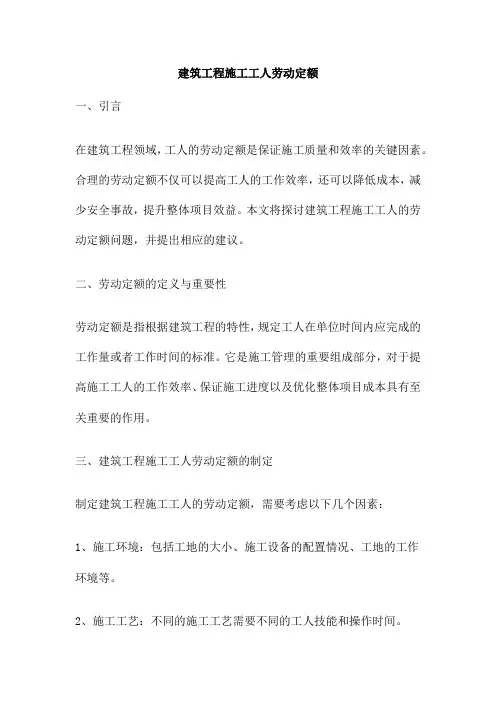 建筑工程施工工人劳动定额

一、引言

在建筑工程领域，工人的劳动定额是保证施工质量和效率的关键因素。合理的劳动定额不仅可以提高工人的工作效率，还可以降低成本，减少安全事故，提升整体项目效益。本文将探讨建筑工程施工工人的劳动定额问题，并提出相应的建议。

二、劳动定额的定义与重要性

劳动定额是指根据建筑工程的特性，规定工人在单位时间内应完成的工作量或者工作时间的标准。它是施工管理的重要组成部分，对于提高施工工人的工作效率、保证施工进度以及优化整体项目成本具有至关重要的作用。

三、建筑工程施工工人劳动定额的制定

制定建筑工程施工工人的劳动定额，需要考虑以下几个因素：

1、施工环境：包括工地的大小、施工设备的配置情况、工地的工作环境等。

2、施工工艺：不同的施工工艺需要不同的工人技能和操作时间。